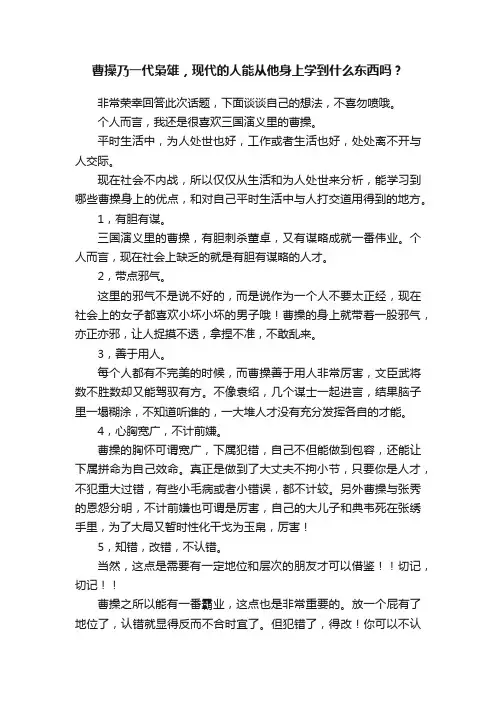 曹操乃一代枭雄，现代的人能从他身上学到什么东西吗？

非常荣幸回答此次话题，下面谈谈自己的想法，不喜勿喷哦。

个人而言，我还是很喜欢三国演义里的曹操。

平时生活中，为人处世也好，工作或者生活也好，处处离不开与人交际。

现在社会不内战，所以仅仅从生活和为人处世来分析，能学习到哪些曹操身上的优点，和对自己平时生活中与人打交道用得到的地方。

1，有胆有谋。

三国演义里的曹操，有胆刺杀董卓，又有谋略成就一番伟业。个人而言，现在社会上缺乏的就是有胆有谋略的人才。

2，带点邪气。

这里的邪气不是说不好的，而是说作为一个人不要太正经，现在社会上的女子都喜欢小坏小坏的男子哦！曹操的身上就带着一股邪气，亦正亦邪，让人捉摸不透，拿捏不准，不敢乱来。

3，善于用人。

每个人都有不完美的时候，而曹操善于用人非常厉害，文臣武将数不胜数却又能驾驭有方。不像袁绍，几个谋士一起进言，结果脑子里一塌糊涂，不知道听谁的，一大堆人才没有充分发挥各自的才能。

4，心胸宽广，不计前嫌。

曹操的胸怀可谓宽广，下属犯错，自己不但能做到包容，还能让下属拼命为自己效命。真正是做到了大丈夫不拘小节，只要你是人才，不犯重大过错，有些小毛病或者小错误，都不计较。另外曹操与张秀的恩怨分明，不计前嫌也可谓是厉害，自己的大儿子和典韦死在张绣手里，为了大局又暂时性化干戈为玉帛，厉害！

5，知错，改错，不认错。

当然，这点是需要有一定地位和层次的朋友才可以借鉴！！切记，切记！！

曹操之所以能有一番霸业，这点也是非常重要的。放一个屁有了地位了，认错就显得反而不合时宜了。但犯错了，得改！你可以不认